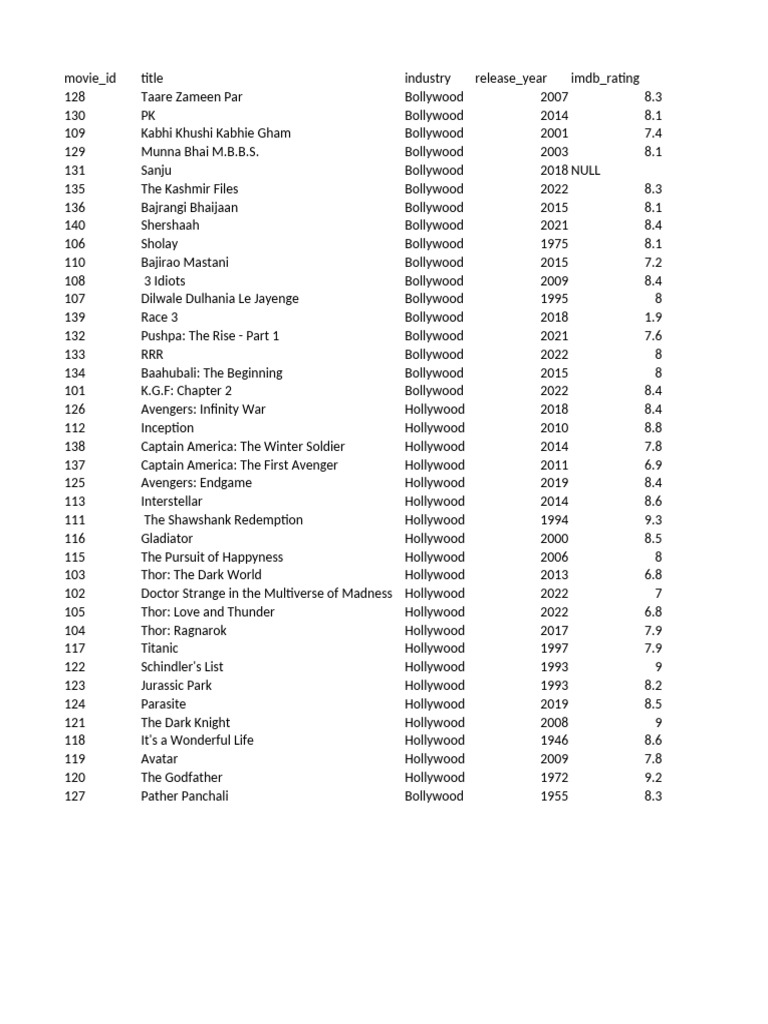 | movie_id | title | industry | release_year | imdb_rating |
|---|---|---|---|---|
| 128 | Taare Zameen Par | Bollywood | 2007 | 8.3 |
| 130 | PK | Bollywood | 2014 | 8.1 |
| 109 | Kabhi Khushi Kabhie Gham | Bollywood | 2001 | 7.4 |
| 129 | Munna Bhai M.B.B.S. | Bollywood | 2003 | 8.1 |
| 131 | Sanju | Bollywood | 2018 | NULL |
| 135 | The Kashmir Files | Bollywood | 2022 | 8.3 |
| 136 | Bajrangi Bhaijaan | Bollywood | 2015 | 8.1 |
| 140 | Shershaah | Bollywood | 2021 | 8.4 |
| 106 | Sholay | Bollywood | 1975 | 8.1 |
| 110 | Bajirao Mastani | Bollywood | 2015 | 7.2 |
| 108 | 3 Idiots | Bollywood | 2009 | 8.4 |
| 107 | Dilwale Dulhania Le Jayenge | Bollywood | 1995 | 8 |
| 139 | Race 3 | Bollywood | 2018 | 1.9 |
| 132 | Pushpa: The Rise - Part 1 | Bollywood | 2021 | 7.6 |
| 133 | RRR | Bollywood | 2022 | 8 |
| 134 | Baahubali: The Beginning | Bollywood | 2015 | 8 |
| 101 | K.G.F: Chapter 2 | Bollywood | 2022 | 8.4 |
| 126 | Avengers: Infinity War | Hollywood | 2018 | 8.4 |
| 112 | Inception | Hollywood | 2010 | 8.8 |
| 138 | Captain America: The Winter Soldier | Hollywood | 2014 | 7.8 |
| 137 | Captain America: The First Avenger | Hollywood | 2011 | 6.9 |
| 125 | Avengers: Endgame | Hollywood | 2019 | 8.4 |
| 113 | Interstellar | Hollywood | 2014 | 8.6 |
| 111 | The Shawshank Redemption | Hollywood | 1994 | 9.3 |
| 116 | Gladiator | Hollywood | 2000 | 8.5 |
| 115 | The Pursuit of Happyness | Hollywood | 2006 | 8 |
| 103 | Thor: The Dark World | Hollywood | 2013 | 6.8 |
| 102 | Doctor Strange in the Multiverse of Madness | Hollywood | 2022 | 7 |
| 105 | Thor: Love and Thunder | Hollywood | 2022 | 6.8 |
| 104 | Thor: Ragnarok | Hollywood | 2017 | 7.9 |
| 117 | Titanic | Hollywood | 1997 | 7.9 |
| 122 | Schindler's List | Hollywood | 1993 | 9 |
| 123 | Jurassic Park | Hollywood | 1993 | 8.2 |
| 124 | Parasite | Hollywood | 2019 | 8.5 |
| 121 | The Dark Knight | Hollywood | 2008 | 9 |
| 118 | It's a Wonderful Life | Hollywood | 1946 | 8.6 |
| 119 | Avatar | Hollywood | 2009 | 7.8 |
| 120 | The Godfather | Hollywood | 1972 | 9.2 |
| 127 | Pather Panchali | Bollywood | 1955 | 8.3 |